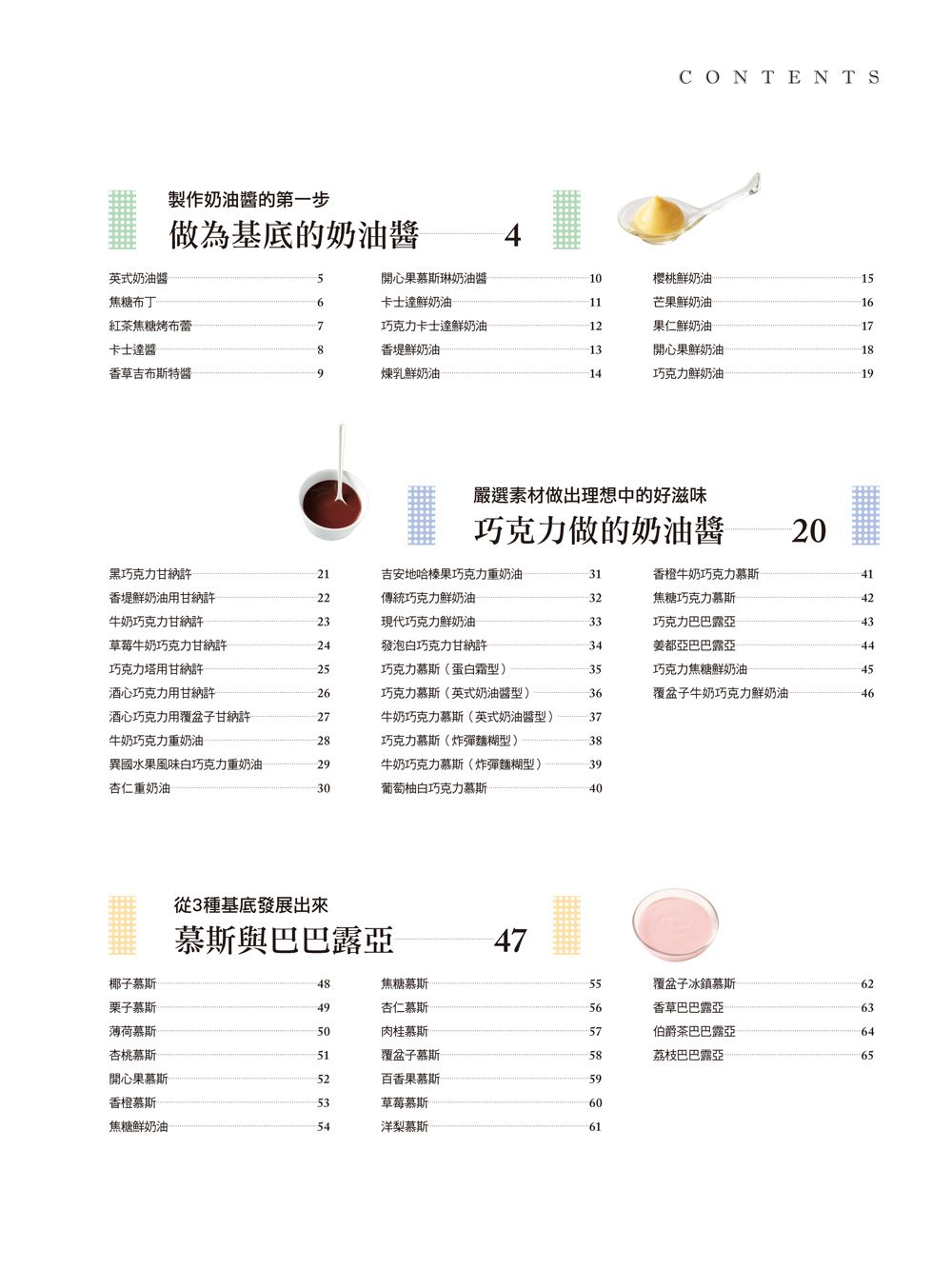 CONTENTS

製作奶油醬的第一步
做為基底的奶油醬 4

英式奶油醬 5
焦糖布丁 6
紅茶焦糖烤布蕾 7
卡士達醬 8
香草吉布斯特醬 9

開心果慕斯琳奶油醬 10
卡士達鮮奶油 11
巧克力卡士達鮮奶油 12
香堤鮮奶油 13
煉乳鮮奶油 14

櫻桃鮮奶油 15
芒果鮮奶油 16
果仁鮮奶油 17
開心果鮮奶油 18
巧克力鮮奶油 19

嚴選素材做出理想中的好滋味
巧克力做的奶油醬 20

黑巧克力甘納許 21
香堤鮮奶油用甘納許 22
牛奶巧克力甘納許 23
草莓牛奶巧克力甘納許 24
巧克力塔用甘納許 25
酒心巧克力用甘納許 26
酒心巧克力用覆盆子甘納許 27
牛奶巧克力重奶油 28
異國水果風味白巧克力重奶油 29
杏仁重奶油 30

吉安地哈榛果巧克力重奶油 31
傳統巧克力鮮奶油 32
現代巧克力鮮奶油 33
發泡白巧克力甘納許 34
巧克力慕斯（蛋白霜型） 35
巧克力慕斯（英式奶油醬型） 36
牛奶巧克力慕斯（英式奶油醬型） 37
巧克力慕斯（炸彈麵糊型） 38
牛奶巧克力慕斯（炸彈麵糊型） 39
葡萄柚白巧克力慕斯 40

香橙牛奶巧克力慕斯 41
焦糖巧克力慕斯 42
巧克力巴巴露亞 43
姜都亞巴巴露亞 44
巧克力焦糖鮮奶油 45
覆盆子牛奶巧克力鮮奶油 46

從3種基底發展出來
慕斯與巴巴露亞 47

椰子慕斯 48
栗子慕斯 49
薄荷慕斯 50
杏桃慕斯 51
開心果慕斯 52
香橙慕斯 53
焦糖鮮奶油 54

焦糖慕斯 55
杏仁慕斯 56
肉桂慕斯 57
覆盆子慕斯 58
百香果慕斯 59
草莓慕斯 60
洋梨慕斯 61

覆盆子冰鎮慕斯 62
香草巴巴露亞 63
伯爵茶巴巴露亞 64
荔枝巴巴露亞 65